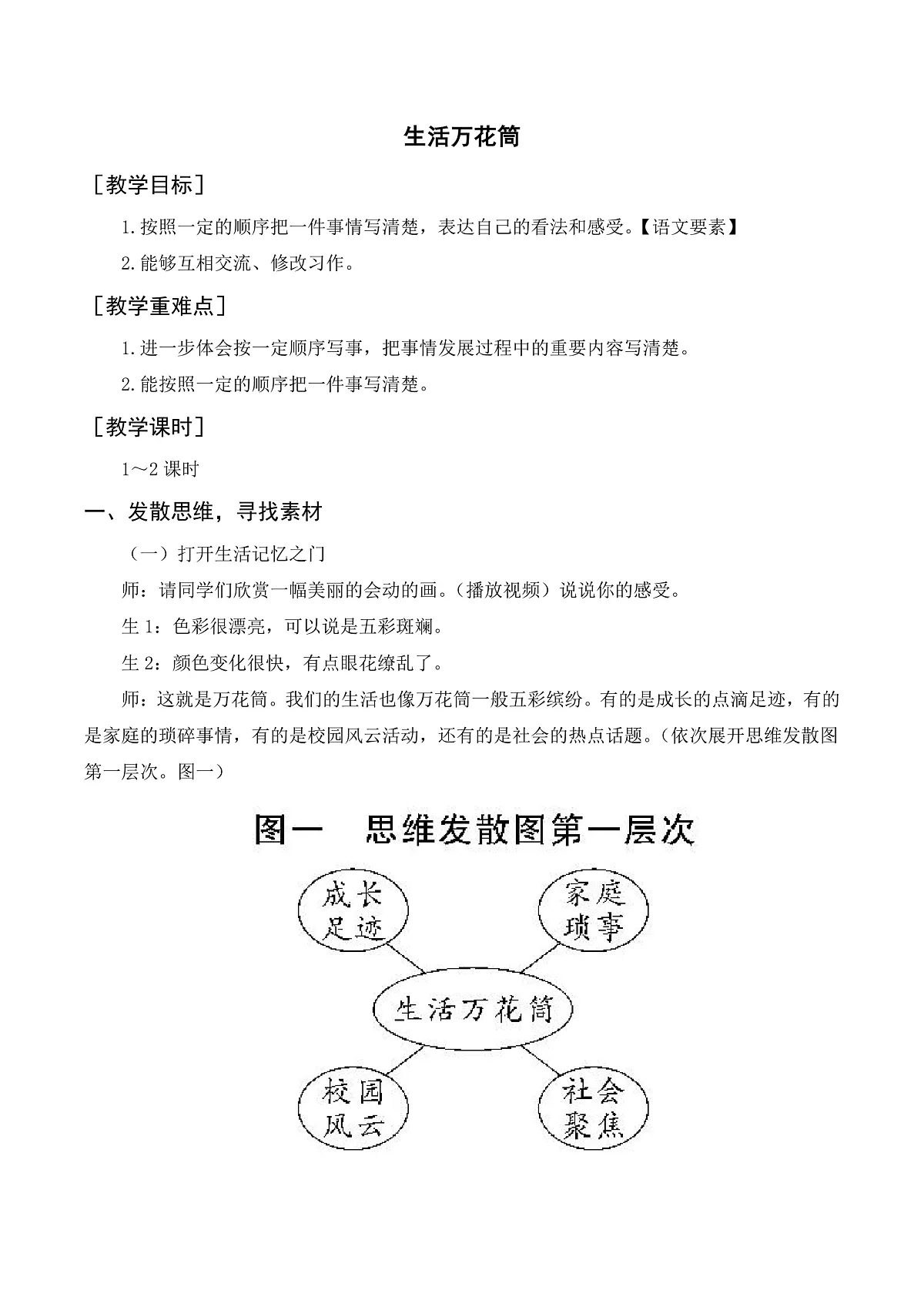 生活万花筒

［教学目标］

1.按照一定的顺序把一件事情写清楚，表达自己的看法和感受。【语文要素】

2.能够互相交流、修改习作。

［教学重难点］

1.进一步体会按一定顺序写事，把事情发展过程中的重要内容写清楚。

2.能按照一定的顺序把一件事写清楚。

［教学课时］

1～2 课时

一、发散思维，寻找素材

（一）打开生活记忆之门

师：请同学们欣赏一幅美丽的会动的画。（播放视频）说说你的感受。

生 1：色彩很漂亮，可以说是五彩斑斓。

生 2：颜色变化很快，有点眼花缭乱了。

师：这就是万花筒。我们的生活也像万花筒一般五彩缤纷。有的是成长的点滴足迹，有的是家庭的琐碎事情，有的是校园风云活动，还有的是社会的热点话题。（依次展开思维发散图第一层次。图一）

图一　思维发散图第一层次

成长足迹

家庭琐事

生活万花筒

校园风云

社会聚焦